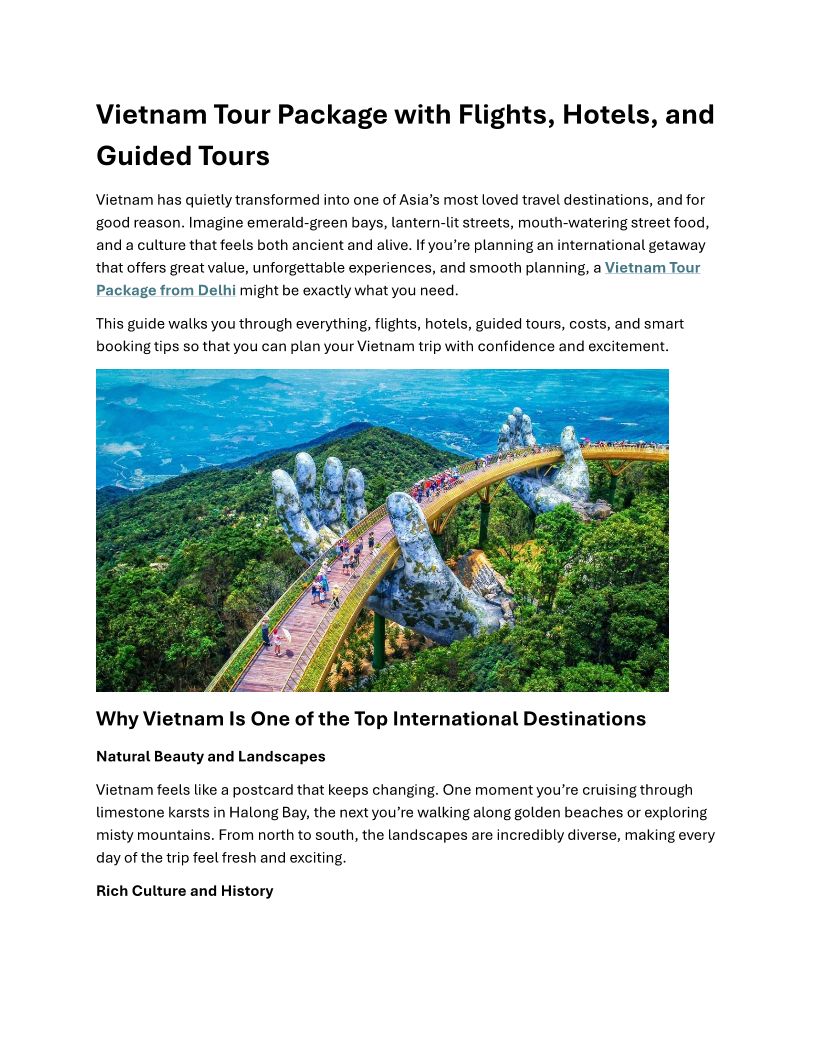 Vietnam Tour Package with Flights, Hotels, and Guided Tours

Vietnam has quietly transformed into one of Asia's most loved travel destinations, and for good reason. Imagine emerald-green bays, lantern-lit streets, mouth-watering street food, and a culture that feels both ancient and alive. If you're planning an international getaway that offers great value, unforgettable experiences, and smooth planning, a Vietnam Tour Package from Delhi might be exactly what you need.

This guide walks you through everything, flights, hotels, guided tours, costs, and smart booking tips so that you can plan your Vietnam trip with confidence and excitement.

Why Vietnam Is One of the Top International Destinations

Natural Beauty and Landscapes

Vietnam feels like a postcard that keeps changing. One moment you're cruising through limestone karsts in Halong Bay, the next you're walking along golden beaches or exploring misty mountains. From north to south, the landscapes are incredibly diverse, making every day of the trip feel fresh and exciting.

Rich Culture and History